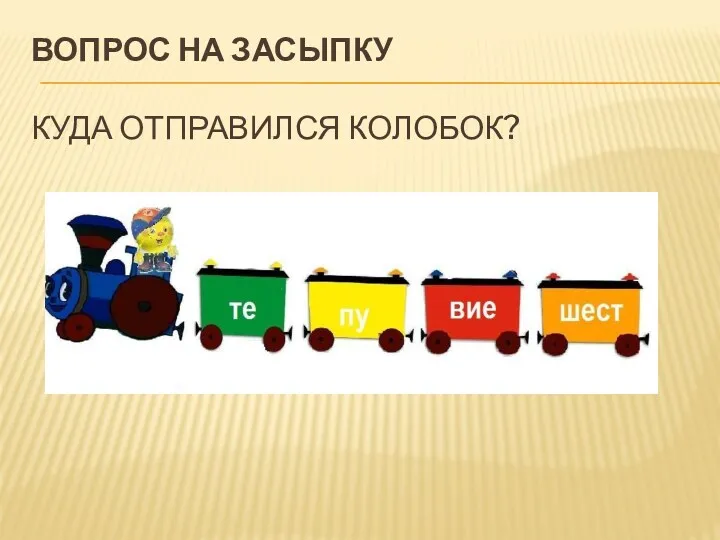 ВОПРОС НА ЗАСЫПКУ

КУДА ОТПРАВИЛСЯ КОЛОБОК?

те

пу

вие

шест